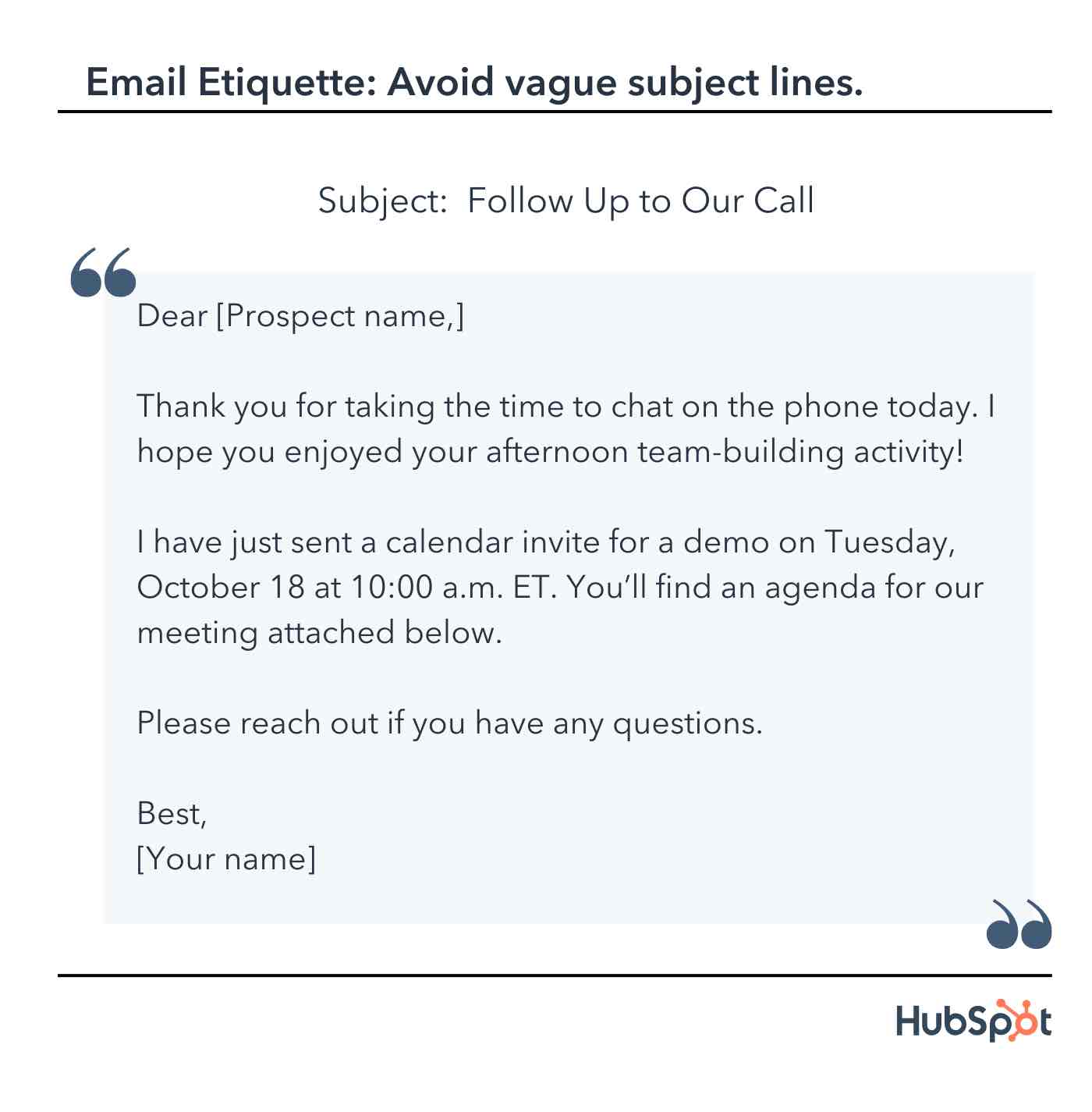 Email Etiquette: Avoid vague subject lines.

Subject: Follow Up to Our Call

Dear [Prospect name,]

Thank you for taking the time to chat on the phone today. I hope you enjoyed your afternoon team-building activity!

I have just sent a calendar invite for a demo on Tuesday, October 18 at 10:00 a.m. ET. You'll find an agenda for our meeting attached below.

Please reach out if you have any questions.

Best,
[Your name]

HubSpot